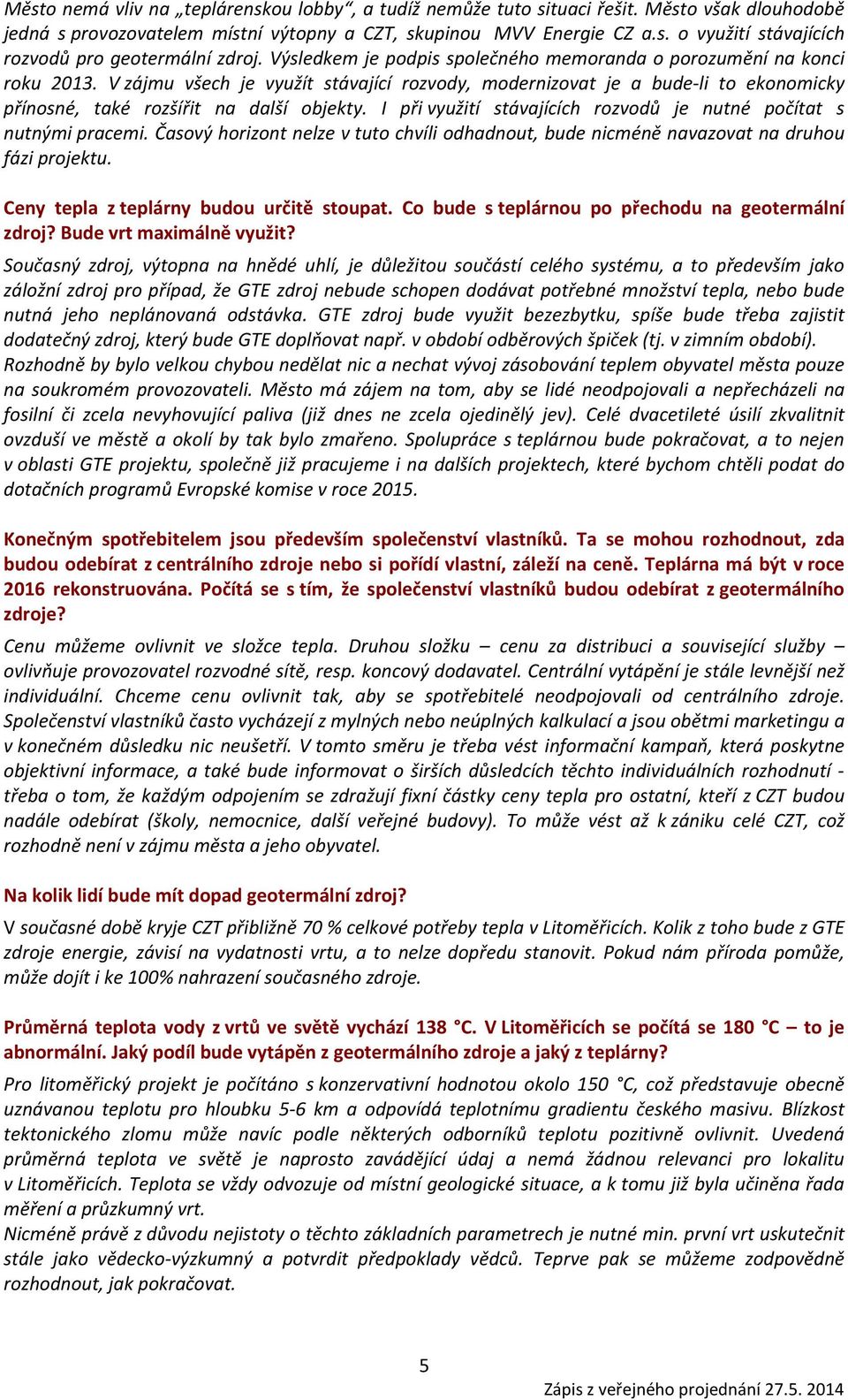 Město nemá vliv na „teplárenskou lobby“, a tudíž nemůže tuto situaci řešit. Město však dlouhodobě jedná s provozovatelem místní výtopny a CZT, skupinou MVV Energie CZ a.s. o využití stávajících rozvodů pro geotermální zdroj. Výsledkem je podpis společného memoranda o porozumění na konci roku 2013. V zájmu všech je využít stávající rozvody, modernizovat je a bude-li to ekonomicky přínosné, také rozšířit na další objekty. I při využití stávajících rozvodů je nutné počítat s nutnými pracemi. Časový horizont nelze v tuto chvíli odhadnout, bude nicméně navazovat na druhou fázi projektu.

Ceny tepla z teplárny budou určitě stoupat. Co bude s teplárnou po přechodu na geotermální zdroj? Bude vrt maximálně využit?

Současný zdroj, výtopna na hnědé uhlí, je důležitou součástí celého systému, a to především jako záložní zdroj pro případ, že GTE zdroj nebude schopen dodávat potřebné množství tepla, nebo bude nutná jeho neplánovaná odstávka. GTE zdroj bude využit bezezbytku, spíše bude třeba zajistit dodatečný zdroj, který bude GTE doplňovat např. v období odběrových špiček (tj. v zimním období). Rozhodně by bylo velkou chybou nedělat nic a nechat vývoj zásobování teplem obyvatel města pouze na soukromém provozovateli. Město má zájem na tom, aby se lidé neodpojovali a nepřecházeli na fosilní či zcela nevyhovující paliva (již dnes ne zcela ojedinělý jev). Celé dvacetileté úsilí zkvalitnit ovzduší ve městě a okolí by tak bylo zmařeno. Spolupráce s teplárnou bude pokračovat, a to nejen v oblasti GTE projektu, společně již pracujeme i na dalších projektech, které bychom chtěli podat do dotačních programů Evropské komise v roce 2015.

Konečným spotřebitelem jsou především společenství vlastníků. Ta se mohou rozhodnout, zda budou odebírat z centrálního zdroje nebo si pořídí vlastní, záleží na ceně. Teplárna má být v roce 2016 rekonstruována. Počítá se s tím, že společenství vlastníků budou odebírat z geotermálního zdroje?

Cenu můžeme ovlivnit ve složce tepla. Druhou složku – cenu za distribuci a související služby – ovlivňuje provozovatel rozvodné sítě, resp. koncový dodavatel. Centrální vytápění je stále levnější než individuální. Chceme cenu ovlivnit tak, aby se spotřebitelé neodpojovali od centrálního zdroje. Společenství vlastníků často vycházejí z mylných nebo neúplných kalkulací a jsou obětmi marketingu a v konečném důsledku nic neušetří. V tomto směru je třeba vést informační kampaň, která poskytne objektivní informace, a také bude informovat o širších důsledcích těchto individuálních rozhodnutí - třeba o tom, že každým odpojením se zdražují fixní částky ceny tepla pro ostatní, kteří z CZT budou nadále odebírat (školy, nemocnice, další veřejné budovy). To může vést až k zániku celé CZT, což rozhodně není v zájmu města a jeho obyvatel.

Na kolik lidí bude mít dopad geotermální zdroj?

V současné době kryje CZT přibližně 70 % celkové potřeby tepla v Litoměřicích. Kolik z toho bude z GTE zdroje energie, závisí na vydatnosti vrtu, a to nelze dopředu stanovit. Pokud nám příroda pomůže, může dojít i ke 100% nahrazení současného zdroje.

Průměrná teplota vody z vrtů ve světě vychází 138 °C. V Litoměřicích se počítá se 180 °C – to je abnormální. Jaký podíl bude vytápěn z geotermálního zdroje a jaký z teplárny?

Pro litoměřický projekt je počítáno s konzervativní hodnotou okolo 150 °C, což představuje obecně uznávanou teplotu pro hloubku 5-6 km a odpovídá teplotnímu gradientu českého masivu. Blízkost tektonického zlomu může navíc podle některých odborníků teplotu pozitivně ovlivnit. Uvedená průměrná teplota ve světě je naprosto zavádějící údaj a nemá žádnou relevanci pro lokalitu v Litoměřicích. Teplota se vždy odvozuje od místní geologické situace, a k tomu již byla učiněna řada měření a průzkumný vrt.
Nicméně právě z důvodu nejistoty o těchto základních parametrech je nutné min. první vrt uskutečnit stále jako vědecko-výzkumný a potvrdit předpoklady vědců. Teprve pak se můžeme zodpovědně rozhodnout, jak pokračovat.

5

Zápis z veřejného projednání 27.5. 2014